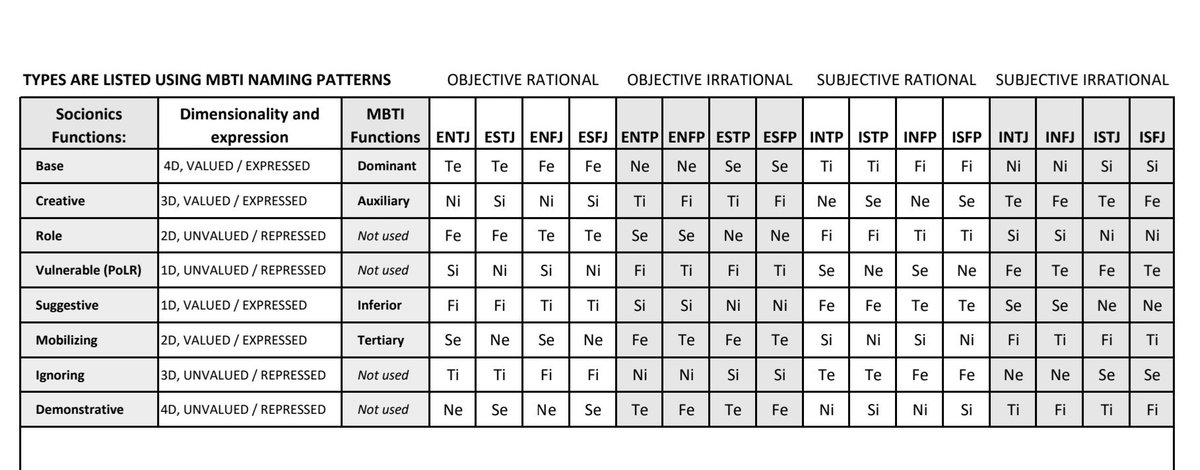 TYPES ARE LISTED USING MBTI NAMING PATTERNS OBJECTIVE RATIONAL OBJECTIVE IRRATIONAL SUBJECTIVE RATIONAL SUBJECTIVE IRRATIONAL

| Socionics Functions: | Dimensionality and expression | MBTI Functions | ENTJ | ESTJ | ENFJ | ESFJ | ENTP | ENFP | ESTP | ESFP | INTP | ISTP | INFP | ISFP | INTJ | INFJ | ISTJ | ISFJ |
|---|---|---|---|---|---|---|---|---|---|---|---|---|---|---|---|---|---|---|
| Base | 4D, VALUED / EXPRESSED | Dominant | Te | Te | Fe | Fe | Ne | Ne | Se | Se | Ti | Ti | Fi | Fi | Ni | Ni | Si | Si |
| Creative | 3D, VALUED / EXPRESSED | Auxiliary | Ni | Si | Ni | Si | Ti | Fi | Ti | Fi | Ne | Se | Ne | Se | Te | Fe | Te | Fe |
| Role | 2D, UNVALUED / REPRESSED | Not used | Fe | Fe | Te | Te | Se | Se | Ne | Ne | Fi | Fi | Ti | Ti | Si | Si | Ni | Ni |
| Vulnerable (PoLR) | 1D, UNVALUED / REPRESSED | Not used | Si | Ni | Si | Ni | Fi | Ti | Fi | Ti | Se | Ne | Se | Ne | Fe | Te | Fe | Te |
| Suggestive | 1D, VALUED / EXPRESSED | Inferior | Fi | Fi | Ti | Ti | Si | Si | Ni | Ni | Fe | Fe | Te | Te | Se | Se | Ne | Ne |
| Mobilizing | 2D, VALUED / EXPRESSED | Tertiary | Se | Ne | Se | Ne | Fe | Te | Fe | Te | Si | Ni | Si | Ni | Fi | Ti | Fi | Ti |
| Ignoring | 3D, UNVALUED / REPRESSED | Not used | Ti | Ti | Fi | Fi | Ni | Ni | Si | Si | Te | Te | Fe | Fe | Ne | Ne | Se | Se |
| Demonstrative | 4D, UNVALUED / REPRESSED | Not used | Ne | Se | Ne | Se | Te | Fe | Te | Fe | Ni | Si | Ni | Si | Ti | Fi | Ti | Fi |